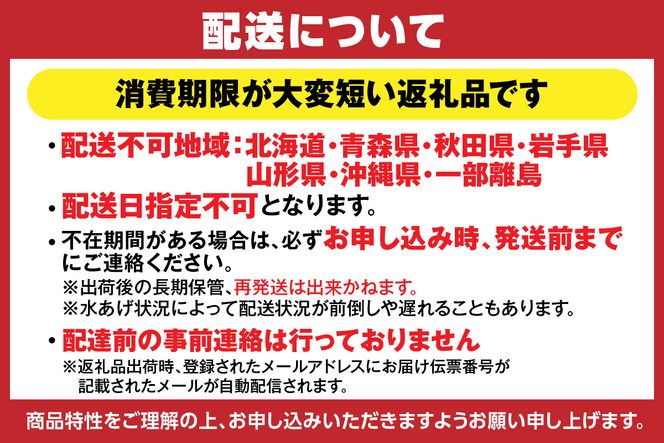 配送について

消費期限が大変短い返礼品です

・配送不可地域：北海道・青森県・秋田県・岩手県 山形県・沖縄県・一部離島

・配送日指定不可となります。

・不在期間がある場合は、必ずお申し込み時、発送前までにご連絡ください。
※出荷後の長期保管、再発送は出来かねます。
※水あげ状況によって配送状況が前倒しや遅れることもあります。

・配達前の事前連絡は行っておりません
※返礼品出荷時、登録されたメールアドレスにお届け伝票番号が記載されたメールが自動配信されます。

商品特性をご理解の上、お申し込みいただきますようお願い申し上げます。